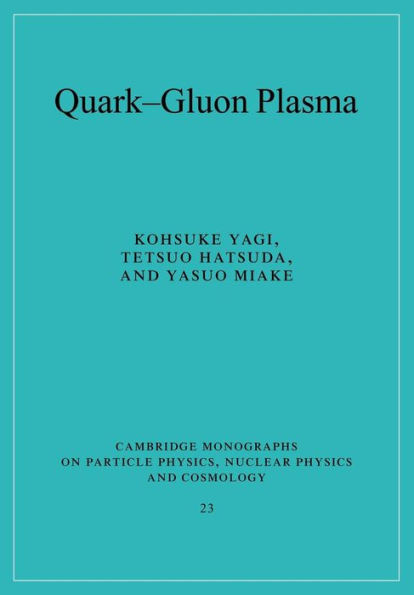 Quark–Gluon Plasma

KOHSUKE YAGI,
TETSUO HATSUDA,
AND YASUO MIAKE

CAMBRIDGE MONOGRAPHS
ON PARTICLE PHYSICS, NUCLEAR PHYSICS
AND COSMOLOGY

23